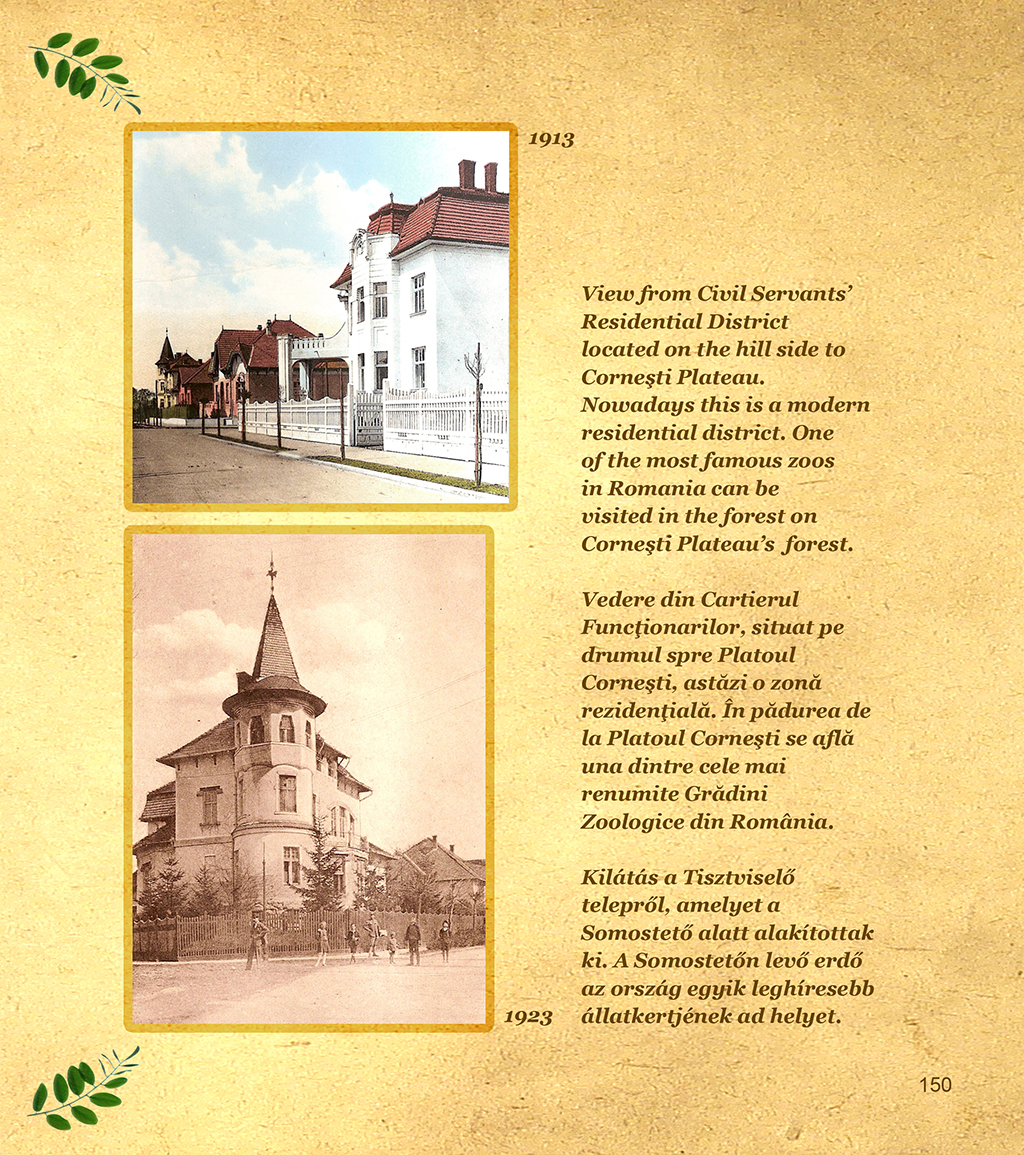 1913

View from Civil Servants' Residential District located on the hill side to Corneşti Plateau. Nowadays this is a modern residential district. One of the most famous zoos in Romania can be visited in the forest on Corneşti Plateau's forest.

Vedere din Cartierul Funcţionarilor, situat pe drumul spre Platoul Corneşti, astăzi o zonă rezidenţială. În pădurea de la Platoul Corneşti se află una dintre cele mai renumite Grădini Zoologice din România.

Kilátás a Tisztviselő telepről, amelyet a Somostető alatt alakítottak ki. A Somostetőn levő erdő az ország egyik leghíresebb állatkertjének ad helyet.

1923

150